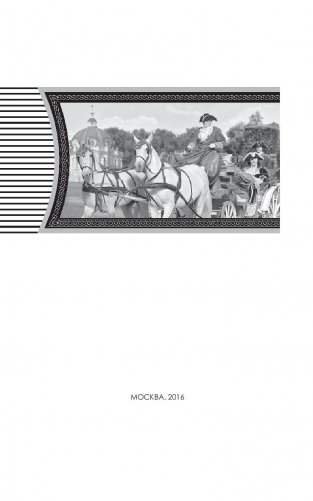 МОСКВА, 2016